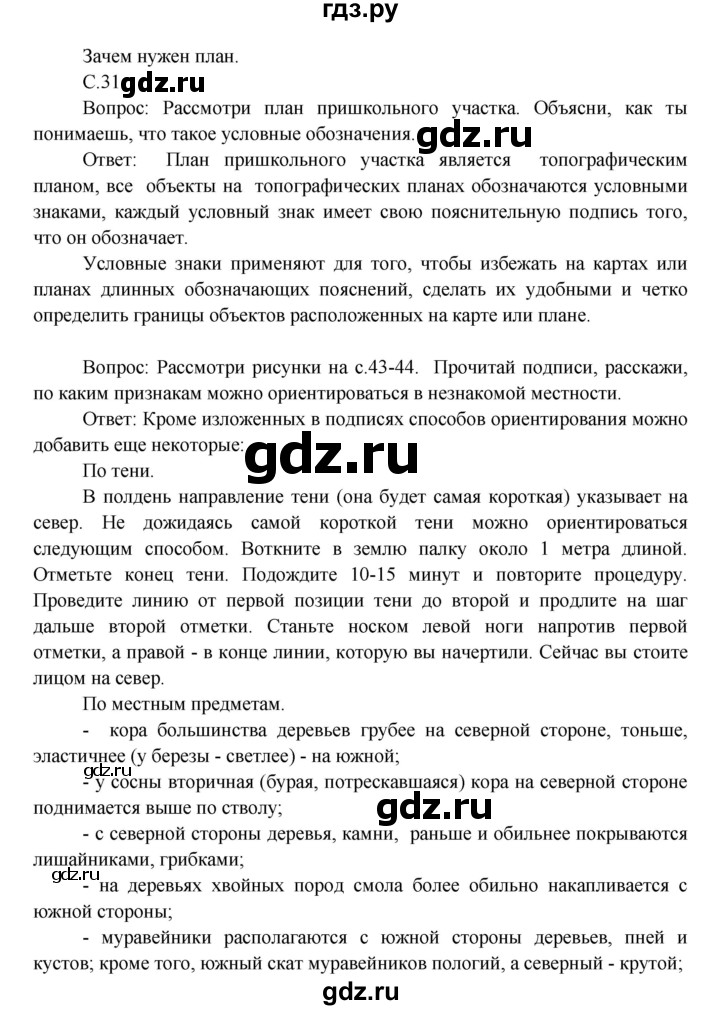 гдз.ру

Зачем нужен план.

С.31 gdz.ru

Вопрос: Рассмотри план пришкольного участка. Объясни, как ты понимаешь, что такое условные обозначения. gdz.ru

Ответ: План пришкольного участка является топографическим планом, все объекты на топографических планах обозначаются условными знаками, каждый условный знак имеет свою пояснительную подпись того, что он обозначает.

Условные знаки применяют для того, чтобы избежать на картах или планах длинных обозначающих пояснений, сделать их удобными и четко определить границы объектов расположенных на карте или плане.

Вопрос: Рассмотри рисунки на с.43-44. Прочитай подписи, расскажи, по каким признакам можно ориентироваться в незнакомой местности.

Ответ: Кроме изложенных в подписях способов ориентирования можно добавить еще некоторые: gdz.ru

По тени.

В полдень направление тени (она будет самая короткая) указывает на север. Не дожидаясь самой короткой тени можно ориентироваться следующим способом. Воткните в землю палку около 1 метра длиной. Отметьте конец тени. Подождите 10-15 минут и повторите процедуру. Проведите линию от первой позиции тени до второй и продлите на шаг дальше второй отметки. Станьте носком левой ноги напротив первой отметки, а правой - в конце линии, которую вы начертили. Сейчас вы стоите лицом на север.

По местным предметам.

- кора большинства деревьев грубее на северной стороне, тоньше, эластичнее (у березы - светлее) - на южной; gdz.ru

- у сосны вторичная (бурая, потрескавшаяся) кора на северной стороне поднимается выше по стволу; gdz.ru

- с северной стороны деревья, камни, раньше и обильнее покрываются лишайниками, грибками; gdz.ru

- на деревьях хвойных пород смола более обильно накапливается с южной стороны;

- муравейники располагаются с южной стороны деревьев, пней и кустов; кроме того, южный скат муравейников пологий, а северный - крутой;

gdz.ru